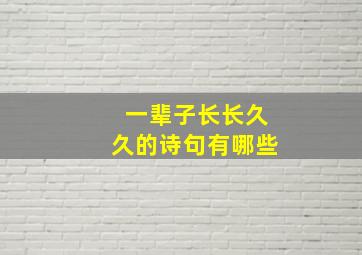 一辈子长长久久的诗句有哪些